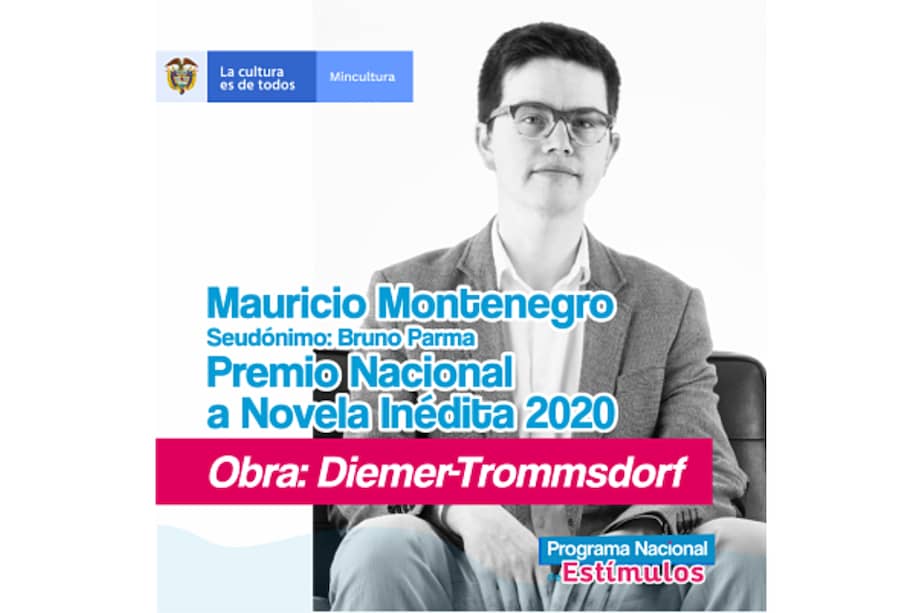 La cultura es de todos

Mincultura

Mauricio Montenegro
Seudónimo: Bruno Parma
Premio Nacional a Novela Inédita 2020

Obra: Diemer-Trommsdorf

Programa Nacional Estímulos